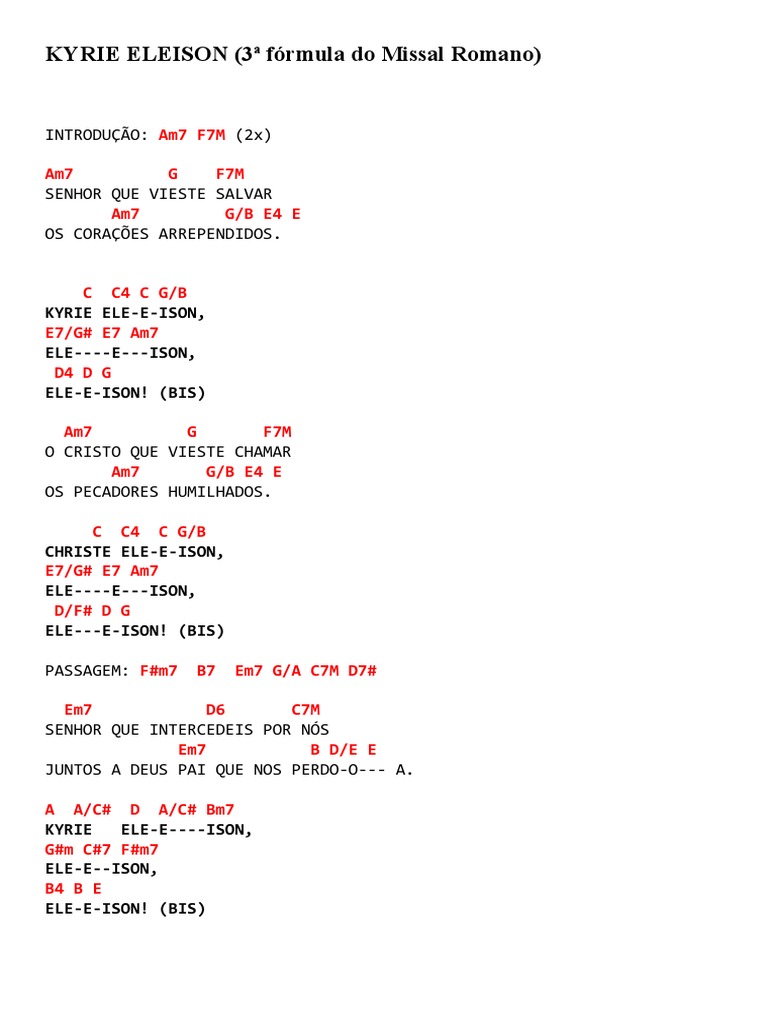 KYRIE ELEISON (3ª fórmula do Missal Romano)

INTRODUÇÃO: Am7 F7M (2x)

Am7 G F7M
SENHOR QUE VIESTE SALVAR
Am7 G/B E4 E
OS CORAÇÕES ARREPENDIDOS.

C C4 C G/B
KYRIE ELE-E-ISON,
E7/G# E7 Am7
ELE----E---ISON,
D4 D G
ELE-E-ISON! (BIS)

Am7 G F7M
O CRISTO QUE VIESTE CHAMAR
Am7 G/B E4 E
OS PECADORES HUMILHADOS.

C C4 C G/B
CHRISTE ELE-E-ISON,
E7/G# E7 Am7
ELE----E---ISON,
D/F# D G
ELE---E-ISON! (BIS)

PASSAGEM: F#m7 B7 Em7 G/A C7M D7#

Em7 D6 C7M
SENHOR QUE INTERCEDEIS POR NÓS
Em7 B D/E E
JUNTOS A DEUS PAI QUE NOS PERDO-O--- A.

A A/C# D A/C# Bm7
KYRIE ELE-E----ISON,
G#m C#7 F#m7
ELE-E--ISON,
B4 B E
ELE-E-ISON! (BIS)